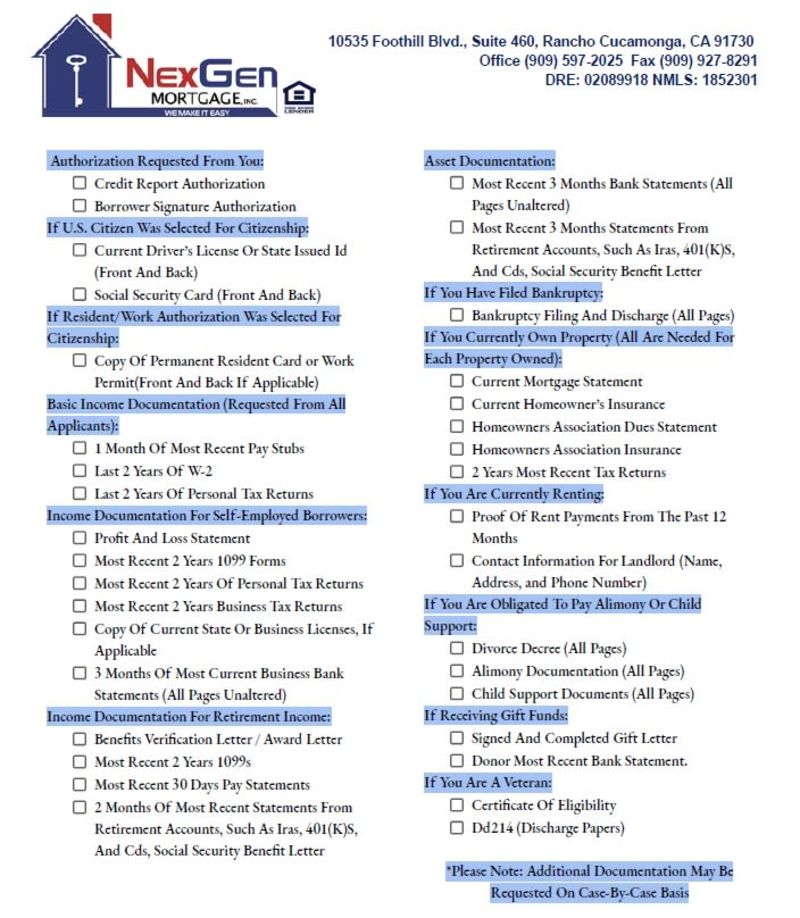 NexGen MORTGAGE, INC. WE MAKE IT EASY

10535 Foothill Blvd., Suite 460, Rancho Cucamonga, CA 91730
Office (909) 597-2025 Fax (909) 927-8291
DRE: 02089918 NMLS: 1852301

Authorization Requested From You:
☐ Credit Report Authorization
☐ Borrower Signature Authorization

If U.S. Citizen Was Selected For Citizenship:
☐ Current Driver's License Or State Issued Id (Front And Back)
☐ Social Security Card (Front And Back)

If Resident/Work Authorization Was Selected For Citizenship:
☐ Copy Of Permanent Resident Card or Work Permit(Front And Back If Applicable)

Basic Income Documentation (Requested From All Applicants):
☐ 1 Month Of Most Recent Pay Stubs
☐ Last 2 Years Of W-2
☐ Last 2 Years Of Personal Tax Returns

Income Documentation For Self-Employed Borrowers:
☐ Profit And Loss Statement
☐ Most Recent 2 Years 1099 Forms
☐ Most Recent 2 Years Of Personal Tax Returns
☐ Most Recent 2 Years Business Tax Returns
☐ Copy Of Current State Or Business Licenses, If Applicable
☐ 3 Months Of Most Current Business Bank Statements (All Pages Unaltered)

Income Documentation For Retirement Income:
☐ Benefits Verification Letter / Award Letter
☐ Most Recent 2 Years 1099s
☐ Most Recent 30 Days Pay Statements
☐ 2 Months Of Most Recent Statements From Retirement Accounts, Such As Iras, 401(K)S, And Cds, Social Security Benefit Letter

Asset Documentation:
☐ Most Recent 3 Months Bank Statements (All Pages Unaltered)
☐ Most Recent 3 Months Statements From Retirement Accounts, Such As Iras, 401(K)S, And Cds, Social Security Benefit Letter

If You Have Filed Bankruptcy:
☐ Bankruptcy Filing And Discharge (All Pages)

If You Currently Own Property (All Are Needed For Each Property Owned):
☐ Current Mortgage Statement
☐ Current Homeowner's Insurance
☐ Homeowners Association Dues Statement
☐ Homeowners Association Insurance
☐ 2 Years Most Recent Tax Returns

If You Are Currently Renting:
☐ Proof Of Rent Payments From The Past 12 Months
☐ Contact Information For Landlord (Name, Address, and Phone Number)

If You Are Obligated To Pay Alimony Or Child Support:
☐ Divorce Decree (All Pages)
☐ Alimony Documentation (All Pages)
☐ Child Support Documents (All Pages)

If Receiving Gift Funds:
☐ Signed And Completed Gift Letter
☐ Donor Most Recent Bank Statement.

If You Are A Veteran:
☐ Certificate Of Eligibility
☐ Dd214 (Discharge Papers)

*Please Note: Additional Documentation May Be Requested On Case-By-Case Basis